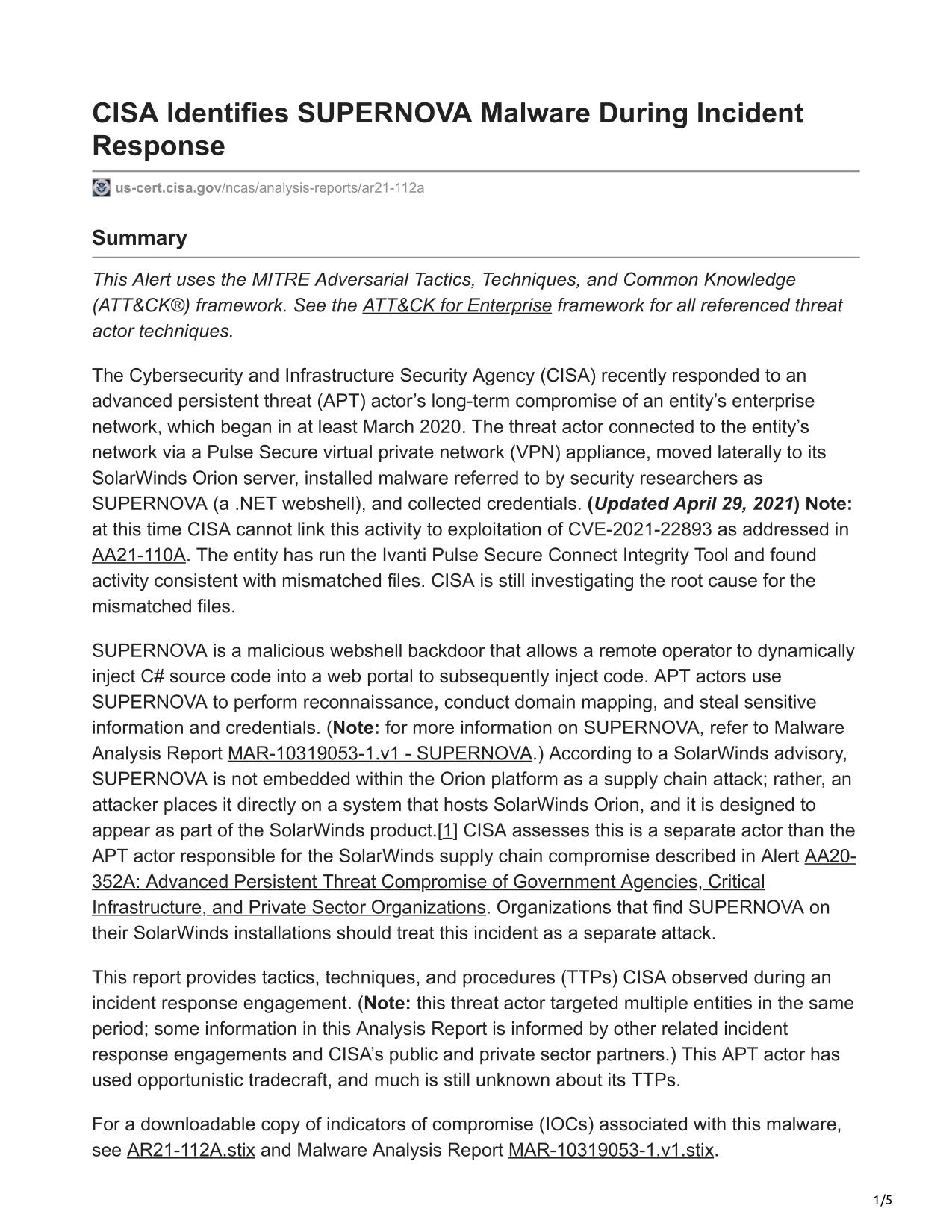 CISA Identifies SUPERNOVA Malware During Incident Response

us-cert.cisa.gov/ncas/analysis-reports/ar21-112a

Summary

This Alert uses the MITRE Adversarial Tactics, Techniques, and Common Knowledge (ATT&CK®) framework. See the ATT&CK for Enterprise framework for all referenced threat actor techniques.

The Cybersecurity and Infrastructure Security Agency (CISA) recently responded to an advanced persistent threat (APT) actor's long-term compromise of an entity's enterprise network, which began in at least March 2020. The threat actor connected to the entity's network via a Pulse Secure virtual private network (VPN) appliance, moved laterally to its SolarWinds Orion server, installed malware referred to by security researchers as SUPERNOVA (a .NET webshell), and collected credentials. (Updated April 29, 2021) Note: at this time CISA cannot link this activity to exploitation of CVE-2021-22893 as addressed in AA21-110A. The entity has run the Ivanti Pulse Secure Connect Integrity Tool and found activity consistent with mismatched files. CISA is still investigating the root cause for the mismatched files.

SUPERNOVA is a malicious webshell backdoor that allows a remote operator to dynamically inject C# source code into a web portal to subsequently inject code. APT actors use SUPERNOVA to perform reconnaissance, conduct domain mapping, and steal sensitive information and credentials. (Note: for more information on SUPERNOVA, refer to Malware Analysis Report MAR-10319053-1.v1 - SUPERNOVA.) According to a SolarWinds advisory, SUPERNOVA is not embedded within the Orion platform as a supply chain attack; rather, an attacker places it directly on a system that hosts SolarWinds Orion, and it is designed to appear as part of the SolarWinds product.[1] CISA assesses this is a separate actor than the APT actor responsible for the SolarWinds supply chain compromise described in Alert AA20-352A: Advanced Persistent Threat Compromise of Government Agencies, Critical Infrastructure, and Private Sector Organizations. Organizations that find SUPERNOVA on their SolarWinds installations should treat this incident as a separate attack.

This report provides tactics, techniques, and procedures (TTPs) CISA observed during an incident response engagement. (Note: this threat actor targeted multiple entities in the same period; some information in this Analysis Report is informed by other related incident response engagements and CISA's public and private sector partners.) This APT actor has used opportunistic tradecraft, and much is still unknown about its TTPs.

For a downloadable copy of indicators of compromise (IOCs) associated with this malware, see AR21-112A.stix and Malware Analysis Report MAR-10319053-1.v1.stix.

1/5